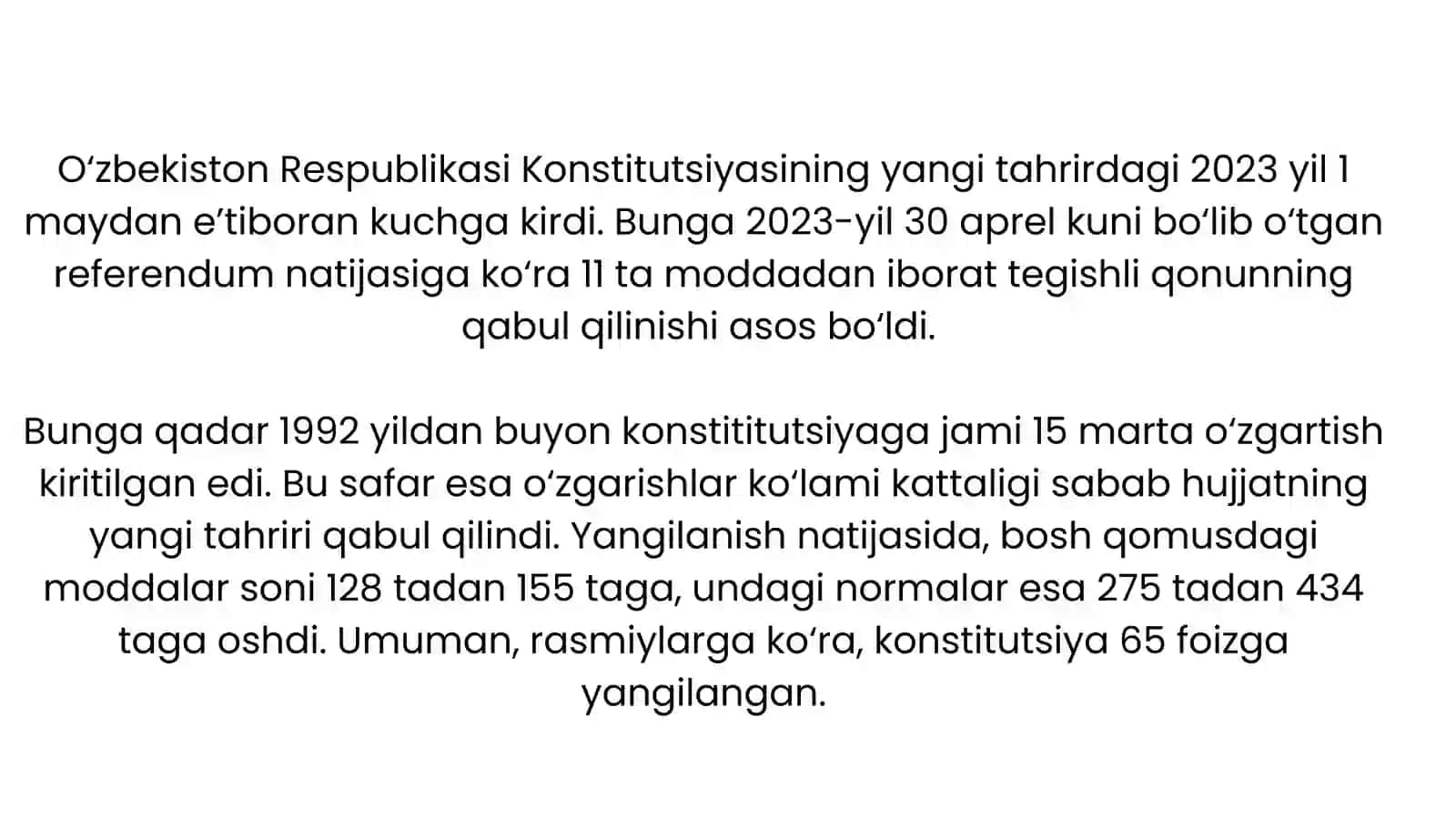 O‘zbekiston Respublikasi Konstitutsiyasining yangi tahrirdagi 2023 yil 1 maydan e’tiboran kuchga kirdi. Bunga 2023-yil 30 aprel kuni bo‘lib o‘tgan referendum natijasiga ko‘ra 11 ta moddadan iborat tegishli qonunning qabul qilinishi asos bo‘ldi.

Bunga qadar 1992 yildan buyon konstititutsiyaga jami 15 marta o‘zgartish kiritilgan edi. Bu safar esa o‘zgarishlar ko‘lami kattaligi sabab hujjatning yangi tahriri qabul qilindi. Yangilanish natijasida, bosh qomusdagi moddalar soni 128 tadan 155 taga, undagi normalar esa 275 tadan 434 taga oshdi. Umuman, rasmiylarga ko‘ra, konstitutsiya 65 foizga yangilangan.